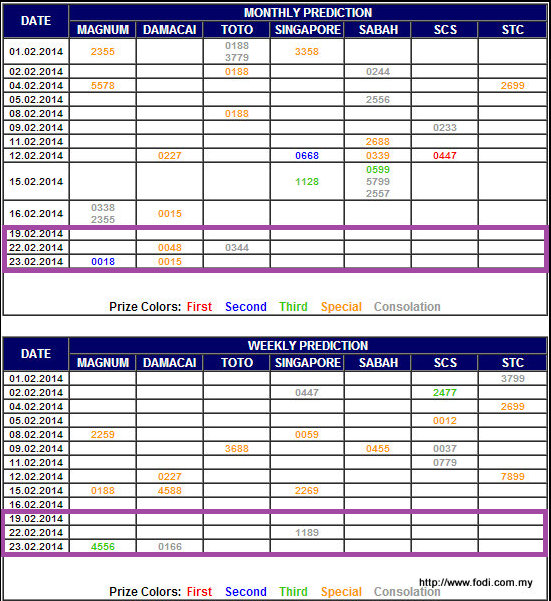 MONTHLY PREDICTION

| DATE | MAGNUM | DAMACAI | TOTO | SINGAPORE | SABAH | SCS | STC |
|---|---|---|---|---|---|---|---|
| 01.02.2014 | 2355 | | 0188 3779 | 3358 | | | |
| 02.02.2014 | | | 0188 | | 0244 | | |
| 04.02.2014 | 5578 | | | | | | 2699 |
| 05.02.2014 | | | | | 2556 | | |
| 08.02.2014 | | | 0188 | | | | |
| 09.02.2014 | | | | | | 0233 | |
| 11.02.2014 | | | | | 2688 | | |
| 12.02.2014 | | 0227 | | 0668 | 0339 | 0447 | |
| 15.02.2014 | | | | 1128 | 0599 5799 2557 | | |
| 16.02.2014 | 0338 2355 | 0015 | | | | | |
| 19.02.2014 | | | | | | | |
| 22.02.2014 | | 0048 | 0344 | | | | |
| 23.02.2014 | 0018 | 0015 | | | | | |

Prize Colors: First Second Third Special Consolation

WEEKLY PREDICTION

| DATE | MAGNUM | DAMACAI | TOTO | SINGAPORE | SABAH | SCS | STC |
|---|---|---|---|---|---|---|---|
| 01.02.2014 | | | | | | | 3799 |
| 02.02.2014 | | | | 0447 | | 2477 | |
| 04.02.2014 | | | | | | | 2699 |
| 05.02.2014 | | | | | | 0012 | |
| 08.02.2014 | 2259 | | | 0059 | | | |
| 09.02.2014 | | | 3688 | | 0455 | 0037 | |
| 11.02.2014 | | | | | | 0779 | |
| 12.02.2014 | | 0227 | | | | | 7899 |
| 15.02.2014 | 0188 | 4588 | | 2269 | | | |
| 16.02.2014 | | | | | | | |
| 19.02.2014 | | | | | | | |
| 22.02.2014 | | | | 1189 | | | |
| 23.02.2014 | 4556 | 0166 | | | | | |

http://www.fodi.com.my
Prize Colors: First Second Third Special Consolation